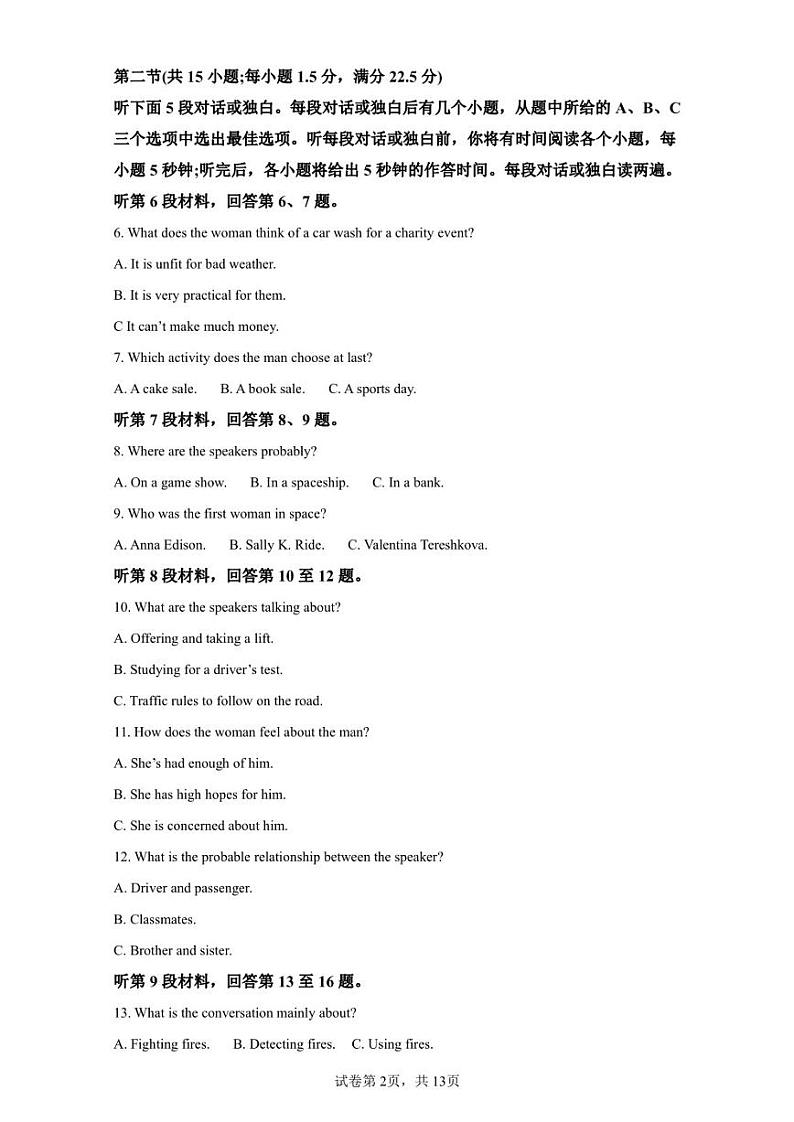 第二节(共 15 小题;每小题 1.5 分，满分 22.5 分)

听下面 5 段对话或独白。每段对话或独白后有几个小题，从题中所给的 A、B、C 三个选项中选出最佳选项。听每段对话或独白前，你将有时间阅读各个小题，每小题 5 秒钟;听完后，各小题将给出 5 秒钟的作答时间。每段对话或独白读两遍。

听第 6 段材料，回答第 6、7 题。

6. What does the woman think of a car wash for a charity event?

A. It is unfit for bad weather.

B. It is very practical for them.

C It can't make much money.

7. Which activity does the man choose at last?

A. A cake sale.   B. A book sale.   C. A sports day.

听第 7 段材料，回答第 8、9 题。

8. Where are the speakers probably?

A. On a game show.   B. In a spaceship.   C. In a bank.

9. Who was the first woman in space?

A. Anna Edison.   B. Sally K. Ride.   C. Valentina Tereshkova.

听第 8 段材料，回答第 10 至 12 题。

10. What are the speakers talking about?

A. Offering and taking a lift.

B. Studying for a driver's test.

C. Traffic rules to follow on the road.

11. How does the woman feel about the man?

A. She's had enough of him.

B. She has high hopes for him.

C. She is concerned about him.

12. What is the probable relationship between the speaker?

A. Driver and passenger.

B. Classmates.

C. Brother and sister.

听第 9 段材料，回答第 13 至 16 题。

13. What is the conversation mainly about?

A. Fighting fires.   B. Detecting fires.   C. Using fires.

试卷第 2页，共 13页